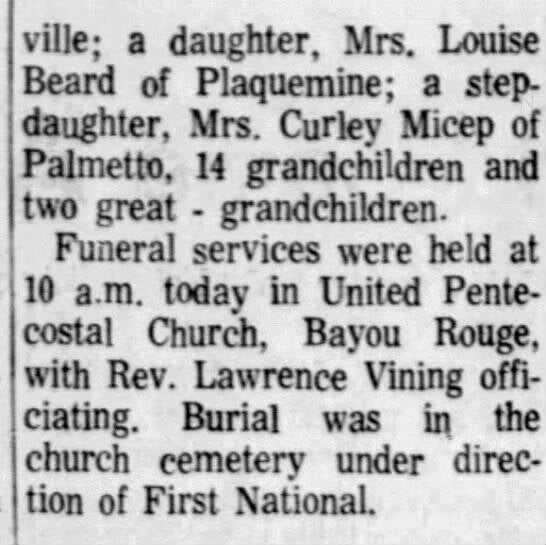 ville; a daughter, Mrs. Louise Beard of Plaquemine; a stepdaughter, Mrs. Curley Micep of Palmetto, 14 grandchildren and two great - grandchildren.

Funeral services were held at 10 a.m. today in United Pentecostal Church, Bayou Rouge, with Rev. Lawrence Vining officiating. Burial was in the church cemetery under direction of First National.